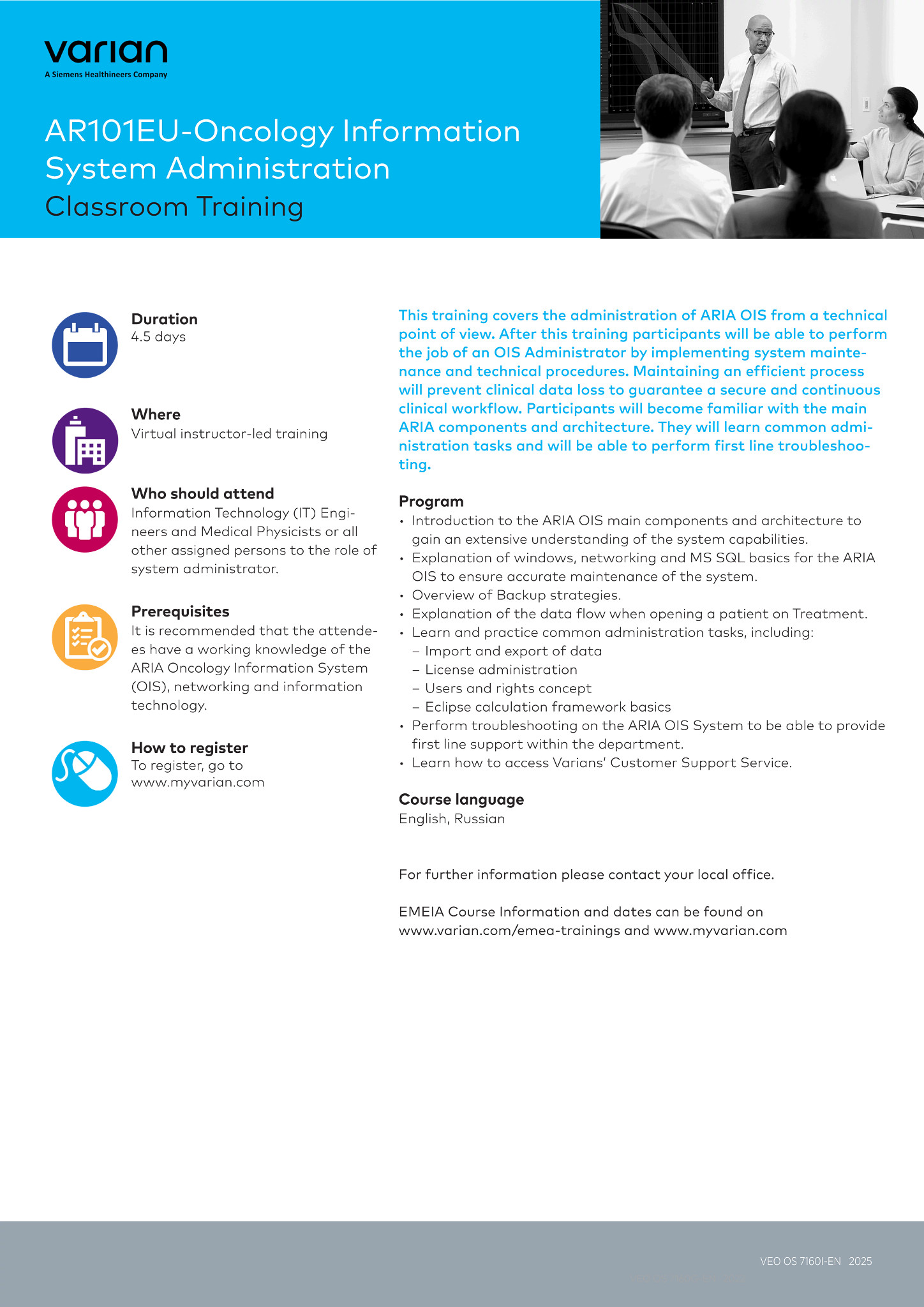 varian
A Siemens Healthineers Company

AR101EU-Oncology Information System Administration
Classroom Training

Duration
4.5 days

Where
Virtual instructor-led training

Who should attend
Information Technology (IT) Engineers and Medical Physicists or all other assigned persons to the role of system administrator.

Prerequisites
It is recommended that the attendees have a working knowledge of the ARIA Oncology Information System (OIS), networking and information technology.

How to register
To register, go to www.myvarian.com

This training covers the administration of ARIA OIS from a technical point of view. After this training participants will be able to perform the job of an OIS Administrator by implementing system maintenance and technical procedures. Maintaining an efficient process will prevent clinical data loss to guarantee a secure and continuous clinical workflow. Participants will become familiar with the main ARIA components and architecture. They will learn common administration tasks and will be able to perform first line troubleshooting.

Program
• Introduction to the ARIA OIS main components and architecture to gain an extensive understanding of the system capabilities.
• Explanation of windows, networking and MS SQL basics for the ARIA OIS to ensure accurate maintenance of the system.
• Overview of Backup strategies.
• Explanation of the data flow when opening a patient on Treatment.
• Learn and practice common administration tasks, including:
– Import and export of data
– License administration
– Users and rights concept
– Eclipse calculation framework basics
• Perform troubleshooting on the ARIA OIS System to be able to provide first line support within the department.
• Learn how to access Varians' Customer Support Service.

Course language
English, Russian

For further information please contact your local office.

EMEIA Course Information and dates can be found on www.varian.com/emea-trainings and www.myvarian.com

VEO OS 7160I-EN 2025